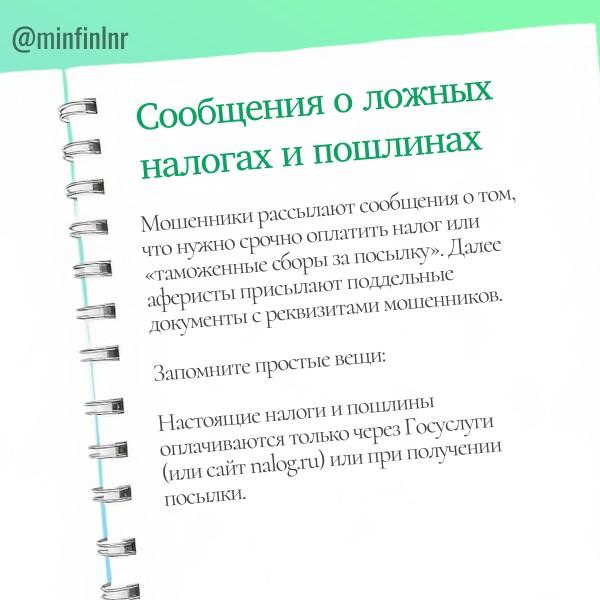 @minfinlnr

Сообщения о ложных налогах и пошлинах

Мошенники рассылают сообщения о том, что нужно срочно оплатить налог или «таможенные сборы за посылку». Далее аферисты присылают поддельные документы с реквизитами мошенников.

Запомните простые вещи:

Настоящие налоги и пошлины оплачиваются только через Госуслуги (или сайт nalog.ru) или при получении посылки.